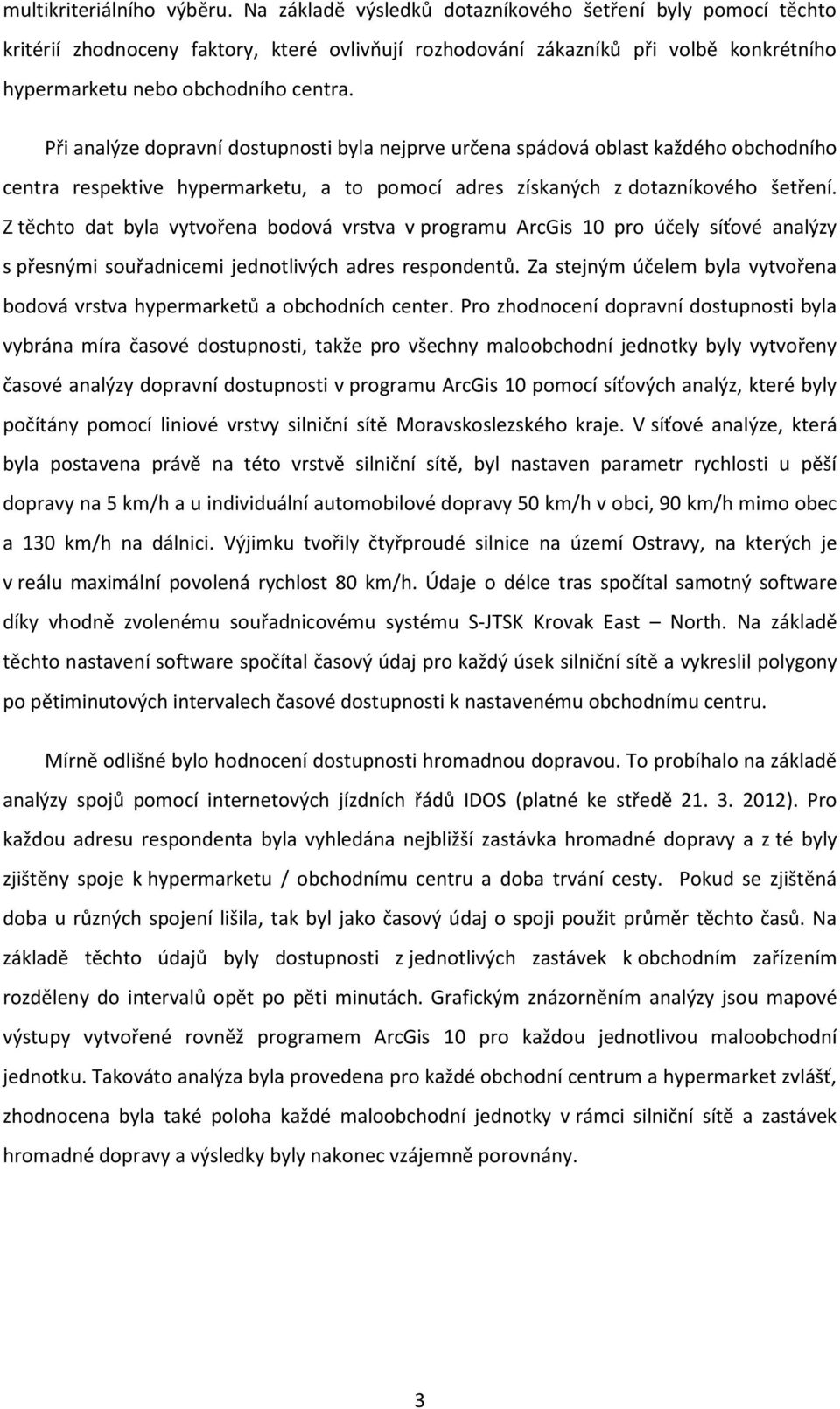 multikriteriálního výběru. Na základě výsledků dotazníkového šetření byly pomocí těchto kritérií zhodnoceny faktory, které ovlivňují rozhodování zákazníků při volbě konkrétního hypermarketu nebo obchodního centra.

Při analýze dopravní dostupnosti byla nejprve určena spádová oblast každého obchodního centra respektive hypermarketu, a to pomocí adres získaných z dotazníkového šetření. Z těchto dat byla vytvořena bodová vrstva v programu ArcGis 10 pro účely síťové analýzy s přesnými souřadnicemi jednotlivých adres respondentů. Za stejným účelem byla vytvořena bodová vrstva hypermarketů a obchodních center. Pro zhodnocení dopravní dostupnosti byla vybrána míra časové dostupnosti, takže pro všechny maloobchodní jednotky byly vytvořeny časové analýzy dopravní dostupnosti v programu ArcGis 10 pomocí síťových analýz, které byly počítány pomocí liniové vrstvy silniční sítě Moravskoslezského kraje. V síťové analýze, která byla postavena právě na této vrstvě silniční sítě, byl nastaven parametr rychlosti u pěší dopravy na 5 km/h a u individuální automobilové dopravy 50 km/h v obci, 90 km/h mimo obec a 130 km/h na dálnici. Výjimku tvořily čtyřproudé silnice na území Ostravy, na kterých je v reálu maximální povolená rychlost 80 km/h. Údaje o délce tras spočítal samotný software díky vhodně zvolenému souřadnicovému systému S-JTSK Krovak East – North. Na základě těchto nastavení software spočítal časový údaj pro každý úsek silniční sítě a vykreslil polygony po pětiminutových intervalech časové dostupnosti k nastavenému obchodnímu centru.

Mírně odlišné bylo hodnocení dostupnosti hromadnou dopravou. To probíhalo na základě analýzy spojů pomocí internetových jízdních řádů IDOS (platné ke středě 21. 3. 2012). Pro každou adresu respondenta byla vyhledána nejbližší zastávka hromadné dopravy a z té byly zjištěny spoje k hypermarketu / obchodnímu centru a doba trvání cesty. Pokud se zjištěná doba u různých spojení lišila, tak byl jako časový údaj o spoji použit průměr těchto časů. Na základě těchto údajů byly dostupnosti z jednotlivých zastávek k obchodním zařízením rozděleny do intervalů opět po pěti minutách. Grafickým znázorněním analýzy jsou mapové výstupy vytvořené rovněž programem ArcGis 10 pro každou jednotlivou maloobchodní jednotku. Takováto analýza byla provedena pro každé obchodní centrum a hypermarket zvlášť, zhodnocena byla také poloha každé maloobchodní jednotky v rámci silniční sítě a zastávek hromadné dopravy a výsledky byly nakonec vzájemně porovnány.

3